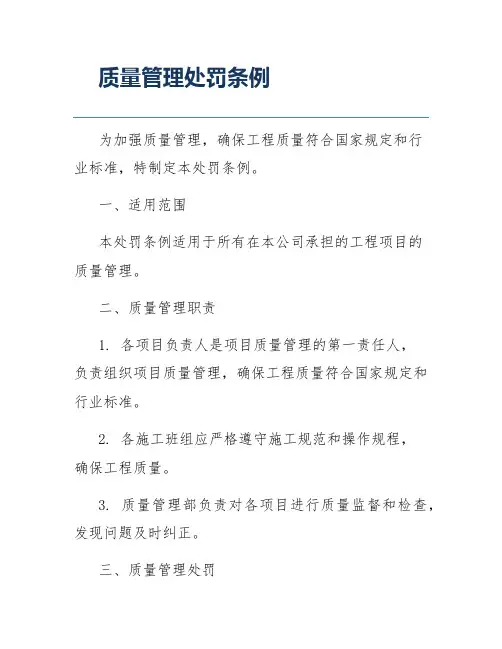 质量管理处罚条例

为加强质量管理，确保工程质量符合国家规定和行业标准，特制定本处罚条例。

一、适用范围

本处罚条例适用于所有在本公司承担的工程项目的质量管理。

二、质量管理职责

1. 各项目负责人是项目质量管理的第一责任人，负责组织项目质量管理，确保工程质量符合国家规定和行业标准。

2. 各施工班组应严格遵守施工规范和操作规程，确保工程质量。

3. 质量管理部负责对各项目进行质量监督和检查，发现问题及时纠正。

三、质量管理处罚